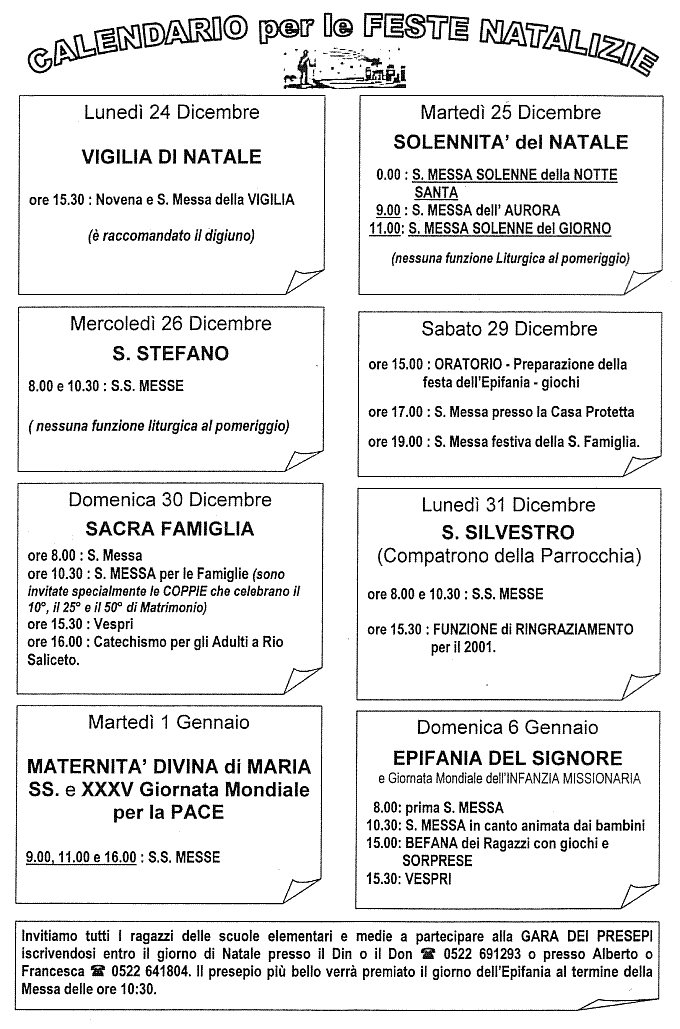 CALENDARIO per le FESTE NATALIZIE

Lunedì 24 Dicembre

VIGILIA DI NATALE

ore 15.30 : Novena e S. Messa della VIGILIA

(è raccomandato il digiuno)

Martedì 25 Dicembre

SOLENNITA' del NATALE

0.00 : S. MESSA SOLENNE della NOTTE SANTA
9.00 : S. MESSA dell' AURORA
11.00: S. MESSA SOLENNE del GIORNO

(nessuna funzione Liturgica al pomeriggio)

Mercoledì 26 Dicembre

S. STEFANO

8.00 e 10.30 : S.S. MESSE

( nessuna funzione liturgica al pomeriggio)

Sabato 29 Dicembre

ore 15.00 : ORATORIO - Preparazione della festa dell'Epifania - giochi

ore 17.00 : S. Messa presso la Casa Protetta

ore 19.00 : S. Messa festiva della S. Famiglia.

Domenica 30 Dicembre

SACRA FAMIGLIA

ore 8.00 : S. Messa
ore 10.30 : S. MESSA per le Famiglie (sono invitate specialmente le COPPIE che celebrano il 10°, il 25° e il 50° di Matrimonio)
ore 15.30 : Vespri
ore 16.00 : Catechismo per gli Adulti a Rio Saliceto.

Lunedì 31 Dicembre

S. SILVESTRO
(Compatrono della Parrocchia)

ore 8.00 e 10.30 : S.S. MESSE

ore 15.30 : FUNZIONE di RINGRAZIAMENTO per il 2001.

Martedì 1 Gennaio

MATERNITA' DIVINA di MARIA SS. e XXXV Giornata Mondiale per la PACE

9.00, 11.00 e 16.00 : S.S. MESSE

Domenica 6 Gennaio

EPIFANIA DEL SIGNORE
e Giornata Mondiale dell'INFANZIA MISSIONARIA

8.00: prima S. MESSA
10.30: S. MESSA in canto animata dai bambini
15.00: BEFANA dei Ragazzi con giochi e SORPRESE
15.30: VESPRI

Invitiamo tutti I ragazzi delle scuole elementari e medie a partecipare alla GARA DEI PRESEPI iscrivendosi entro il giorno di Natale presso il Din o il Don ☎ 0522 691293 o presso Alberto o Francesca ☎ 0522 641804. Il presepio più bello verrà premiato il giorno dell'Epifania al termine della Messa delle ore 10:30.